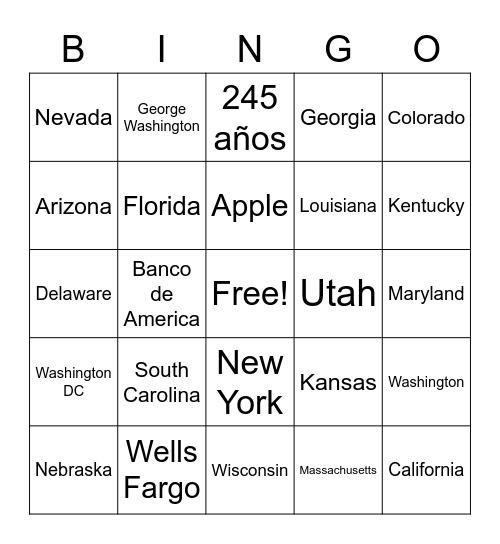 | B | I | N | G | O |
|---|---|---|---|---|
| Nevada | George Washington | 245 años | Georgia | Colorado |
| Arizona | Florida | Apple | Louisiana | Kentucky |
| Delaware | Banco de America | Free! | Utah | Maryland |
| Washington DC | South Carolina | New York | Kansas | Washington |
| Nebraska | Wells Fargo | Wisconsin | Massachusetts | California |